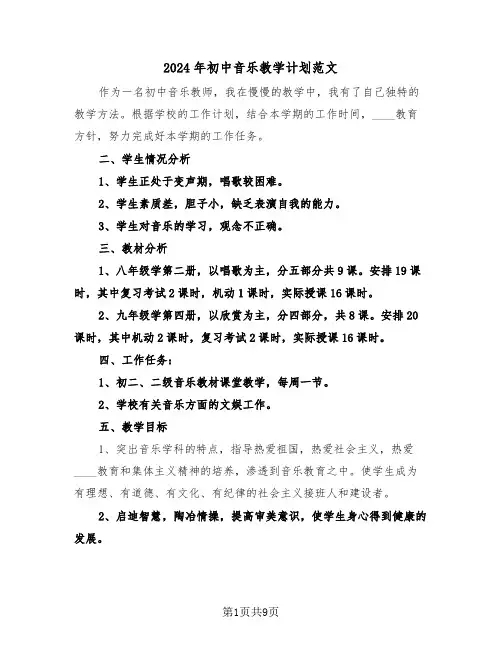 2024年初中音乐教学计划范文

作为一名初中音乐教师，我在慢慢的教学中，我有了自己独特的教学方法。根据学校的工作计划，结合本学期的工作时间，____教育方针，努力完成好本学期的工作任务。

二、学生情况分析

1、学生正处于变声期，唱歌较困难。

2、学生素质差，胆子小，缺乏表演自我的能力。

3、学生对音乐的学习，观念不正确。

三、教材分析

1、八年级学第二册，以唱歌为主，分五部分共9课。安排19课时，其中复习考试2课时，机动1课时，实际授课16课时。

2、九年级学第四册，以欣赏为主，分四部分，共8课。安排20课时，其中机动2课时，复习考试2课时，实际授课16课时。

四、工作任务：

1、初二、二级音乐教材课堂教学，每周一节。

2、学校有关音乐方面的文娱工作。

五、教学目标

1、突出音乐学科的特点，指导热爱祖国，热爱社会主义，热爱____教育和集体主义精神的培养，渗透到音乐教育之中。使学生成为有理想、有道德、有文化、有纪律的社会主义接班人和建设者。

2、启迪智慧，陶冶情操，提高审美意识，使学生身心得到健康的发展。

第1页共9页